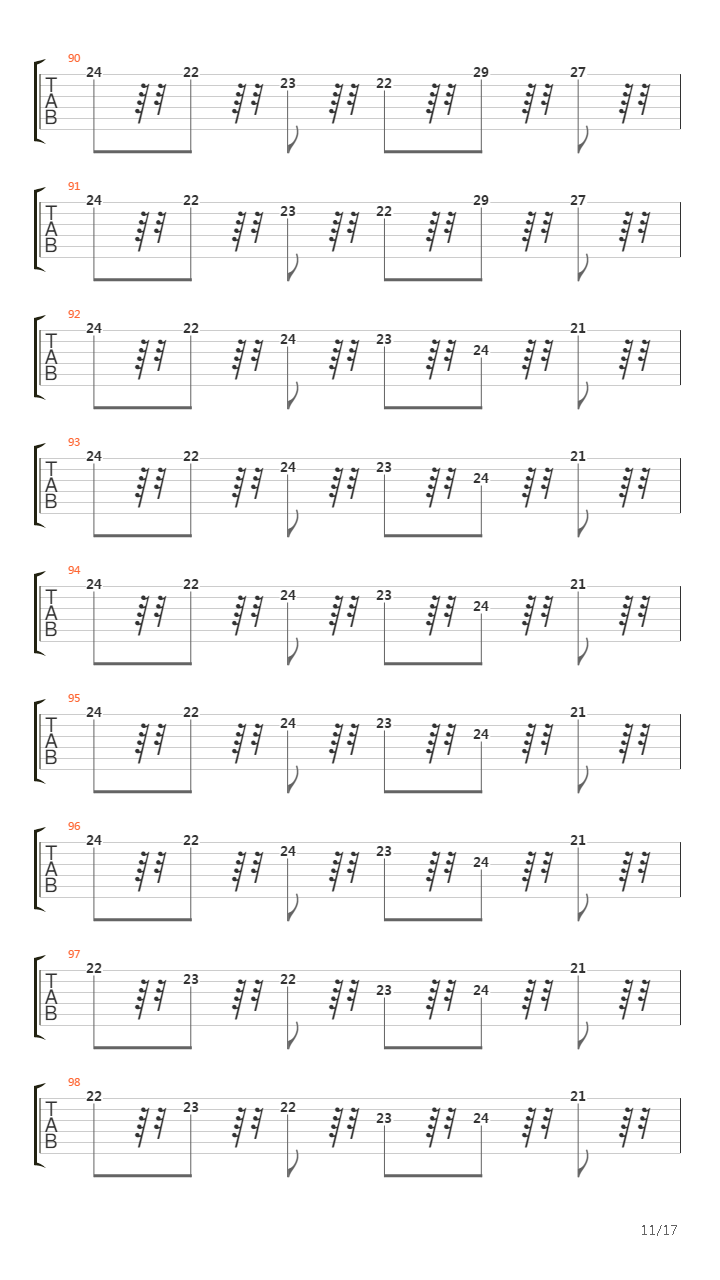 90
T
A
B
24 22 23 22 29 27

91
T
A
B
24 22 23 22 29 27

92
T
A
B
24 22 24 23 24 21

93
T
A
B
24 22 24 23 24 21

94
T
A
B
24 22 24 23 24 21

95
T
A
B
24 22 24 23 24 21

96
T
A
B
24 22 24 23 24 21

97
T
A
B
22 23 22 23 24 21

98
T
A
B
22 23 22 23 24 21

11/17